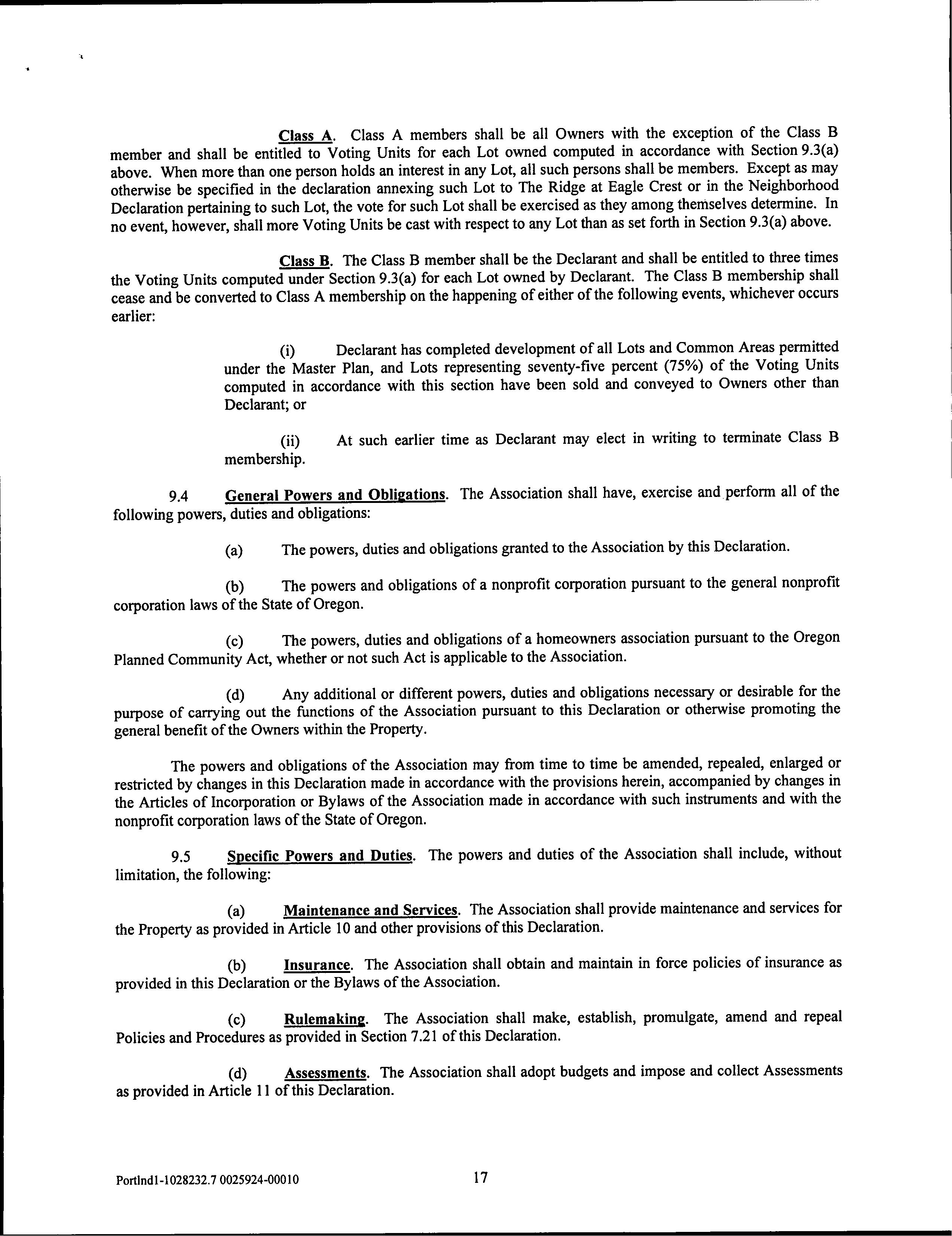 Class A. Class A members shall be all Owners with the exception of the Class B member and shall be entitled to Voting Units for each Lot owned computed in accordance with Section 9.3(a) above. When more than one person holds an interest in any Lot, all such persons shall be members. Except as may otherwise be specified in the declaration annexing such Lot to The Ridge at Eagle Crest or in the Neighborhood Declaration pertaining to such Lot, the vote for such Lot shall be exercised as they among themselves determine. In no event, however, shall more Voting Units be cast with respect to any Lot than as set forth in Section 9.3(a) above.

Class B. The Class B member shall be the Declarant and shall be entitled to three times the Voting Units computed under Section 9.3(a) for each Lot owned by Declarant. The Class B membership shall cease and be converted to Class A membership on the happening of either of the following events, whichever occurs earlier:

(i) Declarant has completed development of all Lots and Common Areas permitted under the Master Plan, and Lots representing seventy-five percent (75%) of the Voting Units computed in accordance with this section have been sold and conveyed to Owners other than Declarant; or

(ii) At such earlier time as Declarant may elect in writing to terminate Class B membership.

9.4 General Powers and Obligations. The Association shall have, exercise and perform all of the following powers, duties and obligations:

(a) The powers, duties and obligations granted to the Association by this Declaration.

(b) The powers and obligations of a nonprofit corporation pursuant to the general nonprofit corporation laws of the State of Oregon.

(c) The powers, duties and obligations of a homeowners association pursuant to the Oregon Planned Community Act, whether or not such Act is applicable to the Association.

(d) Any additional or different powers, duties and obligations necessary or desirable for the purpose of carrying out the functions of the Association pursuant to this Declaration or otherwise promoting the general benefit of the Owners within the Property.

The powers and obligations of the Association may from time to time be amended, repealed, enlarged or restricted by changes in this Declaration made in accordance with the provisions herein, accompanied by changes in the Articles of Incorporation or Bylaws of the Association made in accordance with such instruments and with the nonprofit corporation laws of the State of Oregon.

9.5 Specific Powers and Duties. The powers and duties of the Association shall include, without limitation, the following:

(a) Maintenance and Services. The Association shall provide maintenance and services for the Property as provided in Article 10 and other provisions of this Declaration.

(b) Insurance. The Association shall obtain and maintain in force policies of insurance as provided in this Declaration or the Bylaws of the Association.

(c) Rulemaking. The Association shall make, establish, promulgate, amend and repeal Policies and Procedures as provided in Section 7.21 of this Declaration.

(d) Assessments. The Association shall adopt budgets and impose and collect Assessments as provided in Article 11 of this Declaration.

Portlnd1-1028232.7 0025924-00010 17